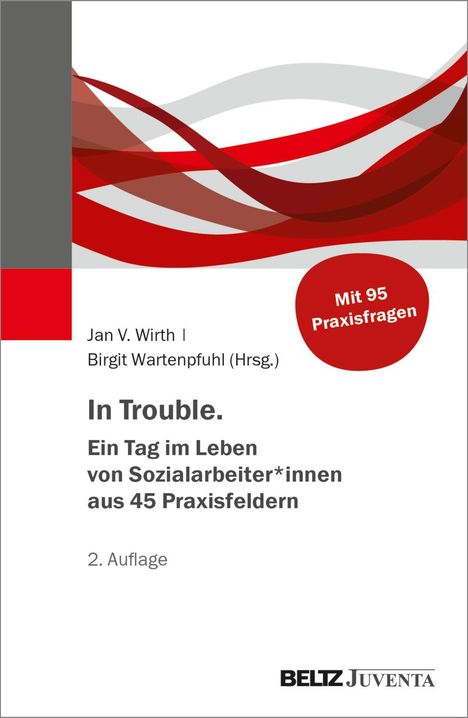 Mit 95 Praxisfragen

Jan V. Wirth |
Birgit Wartenpfuhl (Hrsg.)

In Trouble.

Ein Tag im Leben von Sozialarbeiter*innen aus 45 Praxisfeldern

2. Auflage

BELTZ JUVENTA